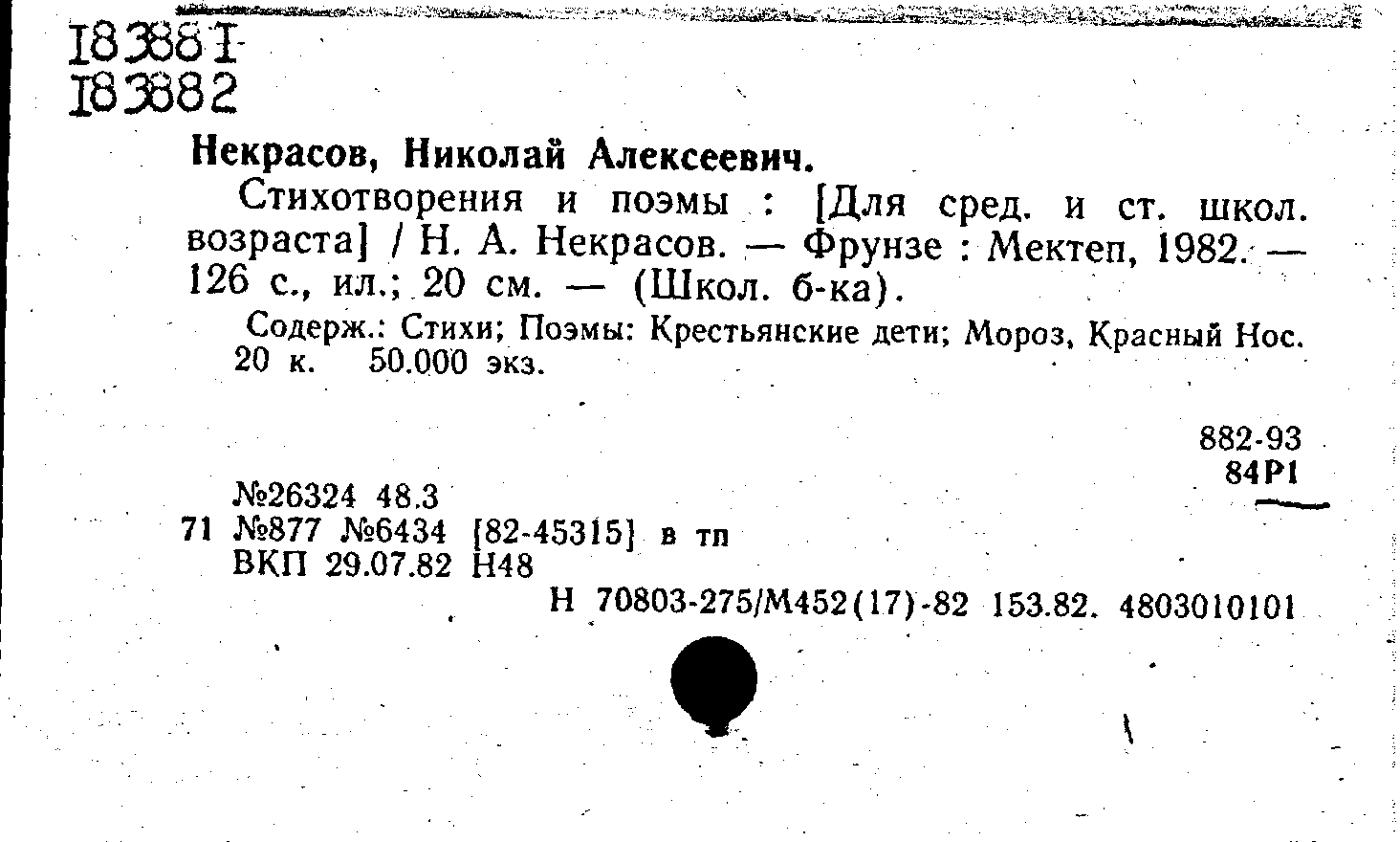 183881
183882

Некрасов, Николай Алексеевич.

Стихотворения и поэмы : [Для сред. и ст. школ. возраста] / Н. А. Некрасов. — Фрунзе : Мектеп, 1982. — 126 с., ил.; 20 см. — (Школ. б-ка).

Содерж.: Стихи; Поэмы: Крестьянские дети; Мороз, Красный Нос.
20 к. 50.000 экз.

882-93
84Р1

№26324 48.3
71 №877 №6434 [82-45315] в тп
ВКП 29.07.82 Н48
Н 70803-275/М452(17)-82 153.82. 4803010101